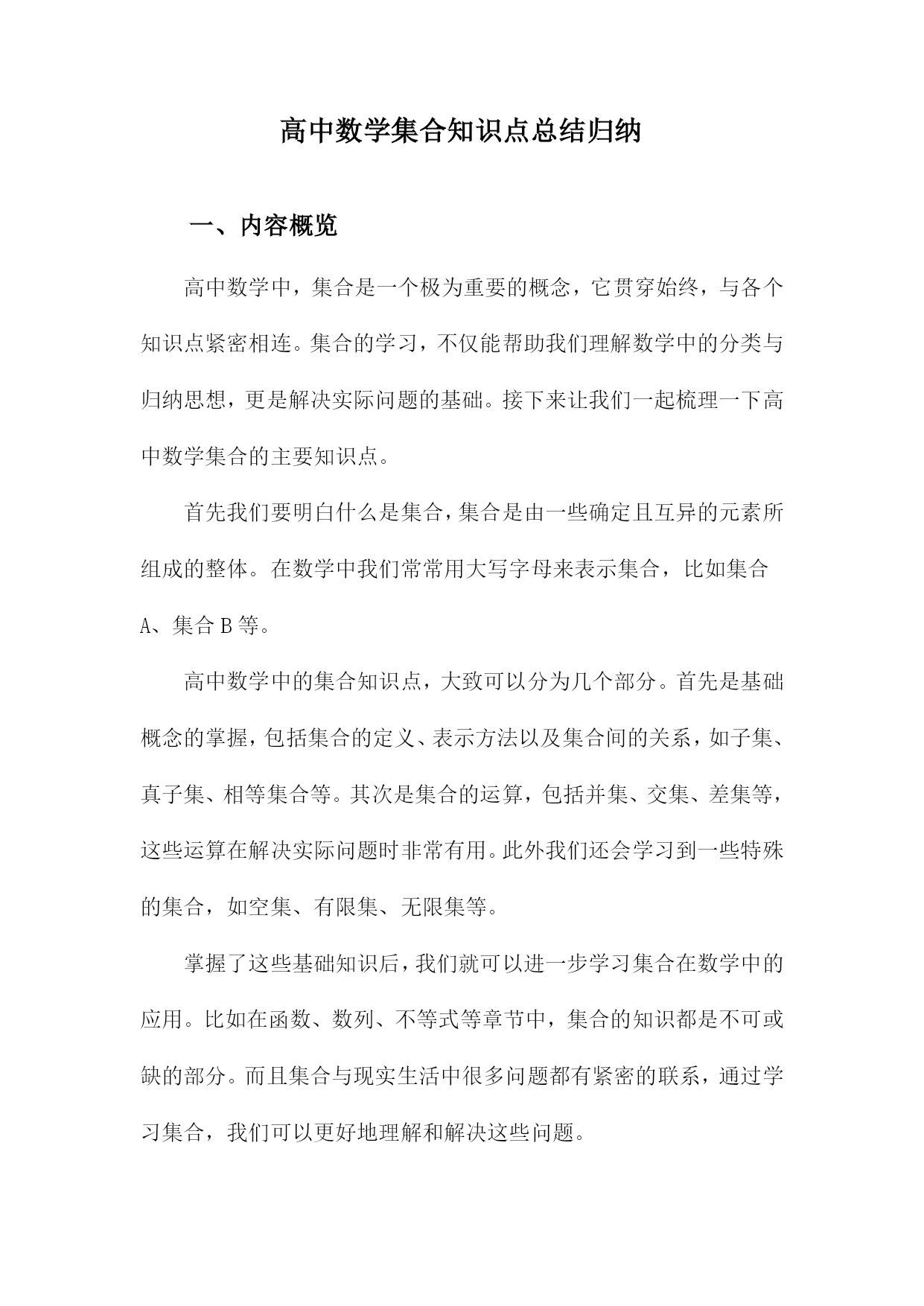 高中数学集合知识点总结归纳

一、内容概览

高中数学中，集合是一个极为重要的概念，它贯穿始终，与各个知识点紧密相连。集合的学习，不仅能帮助我们理解数学中的分类与归纳思想，更是解决实际问题的基础。接下来让我们一起梳理一下高中数学集合的主要知识点。

首先我们要明白什么是集合，集合是由一些确定且互异的元素所组成的整体。在数学中我们常常用大写字母来表示集合，比如集合A、集合B等。

高中数学中的集合知识点，大致可以分为几个部分。首先是基础概念的掌握，包括集合的定义、表示方法以及集合间的关系，如子集、真子集、相等集合等。其次是集合的运算，包括并集、交集、差集等，这些运算在解决实际问题时非常有用。此外我们还会学习到一些特殊的集合，如空集、有限集、无限集等。

掌握了这些基础知识后，我们就可以进一步学习集合在数学中的应用。比如在函数、数列、不等式等章节中，集合的知识都是不可或缺的部分。而且集合与现实生活中很多问题都有紧密的联系，通过学习集合，我们可以更好地理解和解决这些问题。